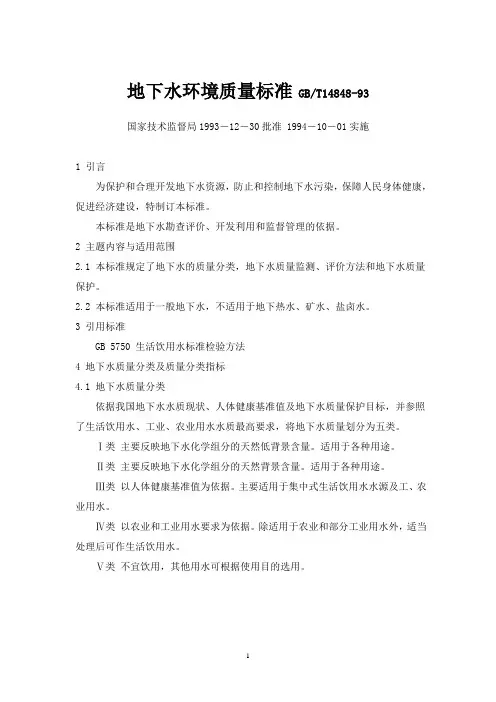 地下水环境质量标准 GB/T14848-93

国家技术监督局 1993－12－30 批准 1994－10－01 实施

1 引言

为保护和合理开发地下水资源，防止和控制地下水污染，保障人民身体健康，促进经济建设，特制订本标准。

本标准是地下水勘查评价、开发利用和监督管理的依据。

2 主题内容与适用范围

2.1 本标准规定了地下水的质量分类，地下水质量监测、评价方法和地下水质量保护。

2.2 本标准适用于一般地下水，不适用于地下热水、矿水、盐卤水。

3 引用标准

GB 5750 生活饮用水标准检验方法

4 地下水质量分类及质量分类指标

4.1 地下水质量分类

依据我国地下水水质现状、人体健康基准值及地下水质量保护目标，并参照了生活饮用水、工业、农业用水水质最高要求，将地下水质量划分为五类。

Ⅰ类 主要反映地下水化学组分的天然低背景含量。适用于各种用途。

Ⅱ类 主要反映地下水化学组分的天然背景含量。适用于各种用途。

Ⅲ类 以人体健康基准值为依据。主要适用于集中式生活饮用水水源及工、农业用水。

Ⅳ类 以农业和工业用水要求为依据。除适用于农业和部分工业用水外，适当处理后可作生活饮用水。

Ⅴ类 不宜饮用，其他用水可根据使用目的选用。

1